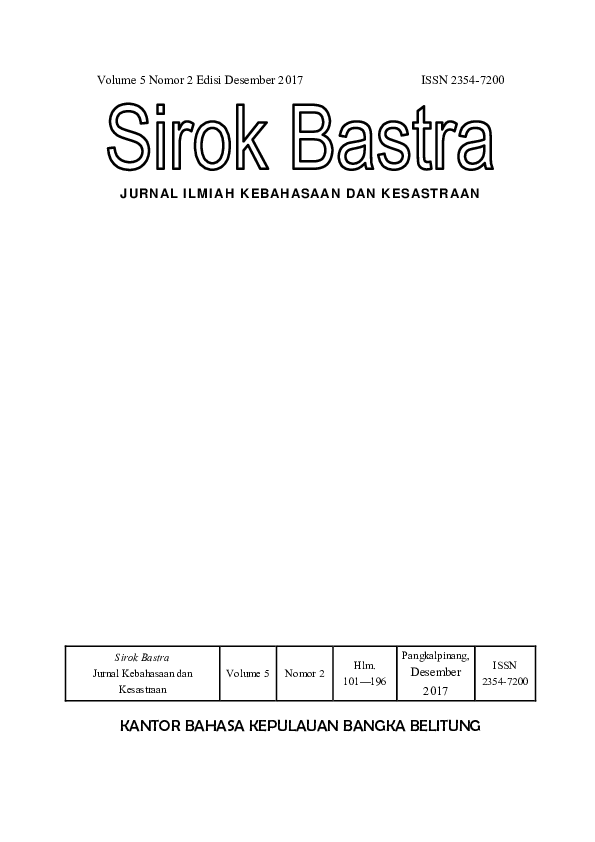 Volume 5 Nomor 2 Edisi Desember 2017

ISSN 2354-7200

Sirok Bastra

JURNAL ILMIAH KEBAHASAAN DAN KESASTRAAN

| Sirok Bastra Jurnal Kebahasaan dan Kesastraan | Volume 5 | Nomor 2 | Hlm. 101—196 | Pangkalpinang, Desember 2017 | ISSN 2354-7200 |
|---|---|---|---|---|---|

KANTOR BAHASA KEPULAUAN BANGKA BELITUNG